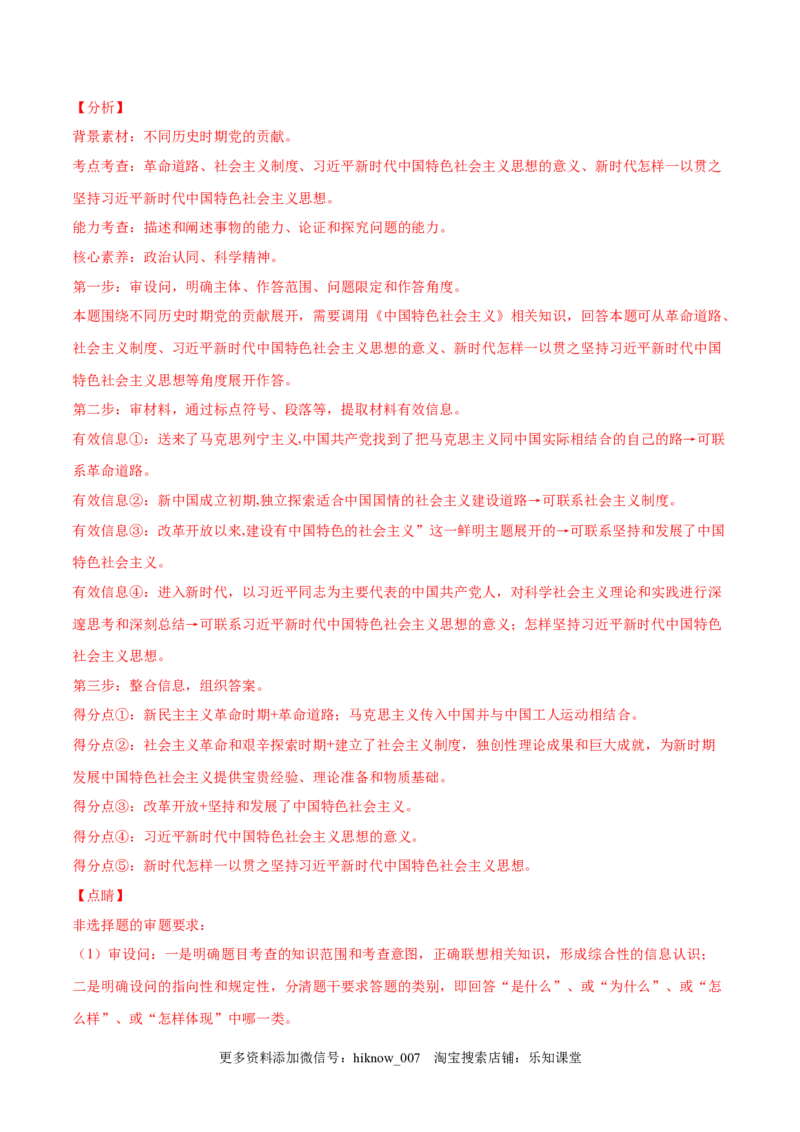 【分析】

背景素材：不同历史时期党的贡献。

考点考查：革命道路、社会主义制度、习近平新时代中国特色社会主义思想的意义、新时代怎样一以贯之坚持习近平新时代中国特色社会主义思想。

能力考查：描述和阐述事物的能力、论证和探究问题的能力。

核心素养：政治认同、科学精神。

第一步：审设问，明确主体、作答范围、问题限定和作答角度。

本题围绕不同历史时期党的贡献展开，需要调用《中国特色社会主义》相关知识，回答本题可从革命道路、社会主义制度、习近平新时代中国特色社会主义思想的意义、新时代怎样一以贯之坚持习近平新时代中国特色社会主义思想等角度展开作答。

第二步：审材料，通过标点符号、段落等，提取材料有效信息。

有效信息①：送来了马克思列宁主义,中国共产党找到了把马克思主义同中国实际相结合的自己的路→可联系革命道路。

有效信息②：新中国成立初期,独立探索适合中国国情的社会主义建设道路→可联系社会主义制度。

有效信息③：改革开放以来,建设有中国特色的社会主义”这一鲜明主题展开的→可联系坚持和发展了中国特色社会主义。

有效信息④：进入新时代，以习近平同志为主要代表的中国共产党人，对科学社会主义理论和实践进行深邃思考和深刻总结→可联系习近平新时代中国特色社会主义思想的意义；怎样坚持习近平新时代中国特色社会主义思想。

第三步：整合信息，组织答案。

得分点①：新民主主义革命时期+革命道路；马克思主义传入中国并与中国工人运动相结合。

得分点②：社会主义革命和艰辛探索时期+建立了社会主义制度，独创性理论成果和巨大成就，为新时期发展中国特色社会主义提供宝贵经验、理论准备和物质基础。

得分点③：改革开放+坚持和发展了中国特色社会主义。

得分点④：习近平新时代中国特色社会主义思想的意义。

得分点⑤：新时代怎样一以贯之坚持习近平新时代中国特色社会主义思想。

【点睛】

非选择题的审题要求：

（1）审设问：一是明确题目考查的知识范围和考查意图，正确联想相关知识，形成综合性的信息认识；二是明确设问的指向性和规定性，分清题干要求答题的类别，即回答“是什么”、或“为什么”、或“怎么样”、或“怎样体现”中哪一类。

更多资料添加微信号：hiknow_007　淘宝搜索店铺：乐知课堂